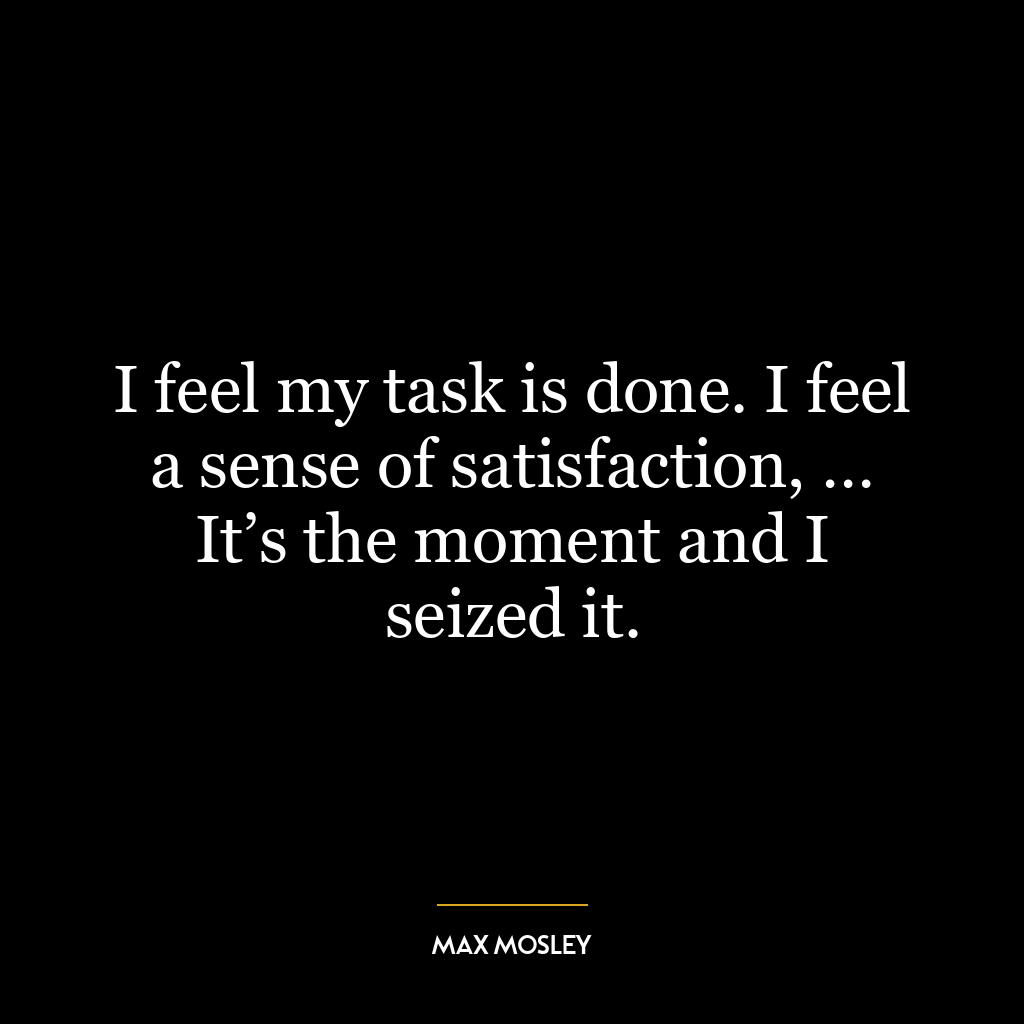 I feel my task is done. I feel a sense of satisfaction, … It’s the moment and I seized it.

MAX MOSLEY